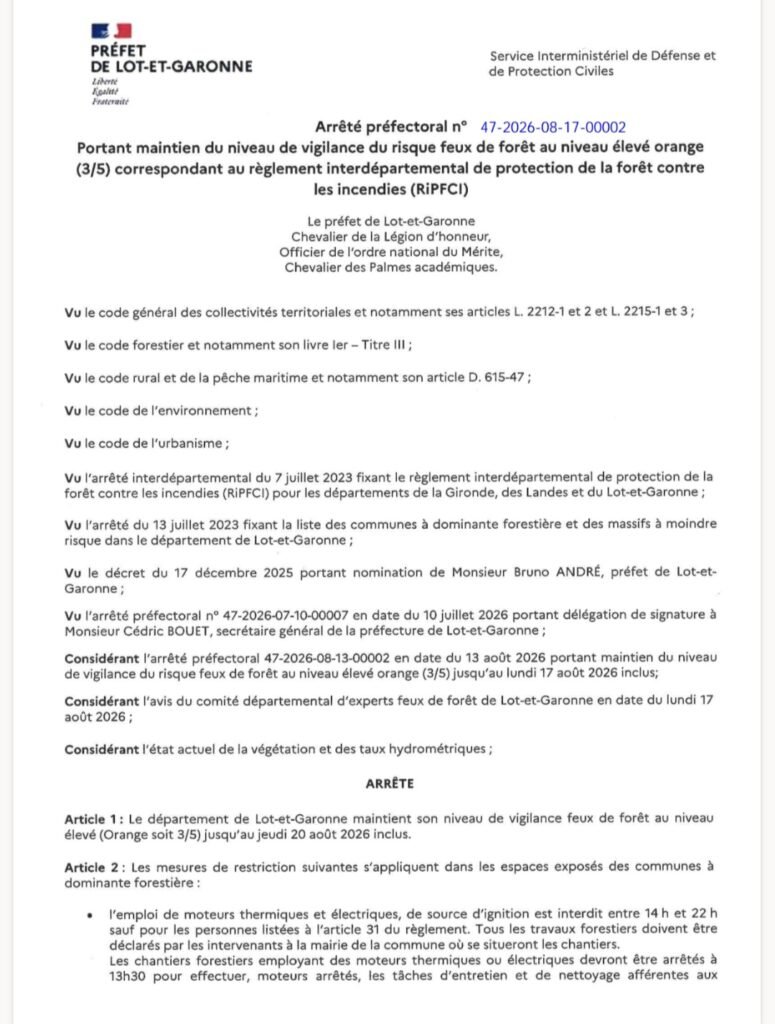 PRÉFET
DE LOT-ET-GARONNE
Liberté
Égalité
Fraternité

Service Interministériel de Défense et de Protection Civiles

Arrêté préfectoral n° 47-2026-08-17-00002
Portant maintien du niveau de vigilance du risque feux de forêt au niveau élevé orange (3/5) correspondant au règlement interdépartemental de protection de la forêt contre les incendies (RiPFCI)

Le préfet de Lot-et-Garonne
Chevalier de la Légion d'honneur,
Officier de l'ordre national du Mérite,
Chevalier des Palmes académiques.

Vu le code général des collectivités territoriales et notamment ses articles L. 2212-1 et 2 et L. 2215-1 et 3 ;

Vu le code forestier et notamment son livre Ier – Titre III ;

Vu le code rural et de la pêche maritime et notamment son article D. 615-47 ;

Vu le code de l'environnement ;

Vu le code de l'urbanisme ;

Vu l'arrêté interdépartemental du 7 juillet 2023 fixant le règlement interdépartemental de protection de la forêt contre les incendies (RiPFCI) pour les départements de la Gironde, des Landes et du Lot-et-Garonne ;

Vu l'arrêté du 13 juillet 2023 fixant la liste des communes à dominante forestière et des massifs à moindre risque dans le département de Lot-et-Garonne ;

Vu le décret du 17 décembre 2025 portant nomination de Monsieur Bruno ANDRÉ, préfet de Lot-et-Garonne ;

Vu l'arrêté préfectoral n° 47-2026-07-10-00007 en date du 10 juillet 2026 portant délégation de signature à Monsieur Cédric BOUET, secrétaire général de la préfecture de Lot-et-Garonne ;

Considérant l'arrêté préfectoral 47-2026-08-13-00002 en date du 13 août 2026 portant maintien du niveau de vigilance du risque feux de forêt au niveau élevé orange (3/5) jusqu'au lundi 17 août 2026 inclus;

Considérant l'avis du comité départemental d'experts feux de forêt de Lot-et-Garonne en date du lundi 17 août 2026 ;

Considérant l'état actuel de la végétation et des taux hydrométriques ;

ARRÊTE

Article 1 : Le département de Lot-et-Garonne maintient son niveau de vigilance feux de forêt au niveau élevé (Orange soit 3/5) jusqu'au jeudi 20 août 2026 inclus.

Article 2 : Les mesures de restriction suivantes s'appliquent dans les espaces exposés des communes à dominante forestière :

• l'emploi de moteurs thermiques et électriques, de source d'ignition est interdit entre 14 h et 22 h sauf pour les personnes listées à l'article 31 du règlement. Tous les travaux forestiers doivent être déclarés par les intervenants à la mairie de la commune où se situeront les chantiers.
Les chantiers forestiers employant des moteurs thermiques ou électriques devront être arrêtés à 13h30 pour effectuer, moteurs arrêtés, les tâches d'entretien et de nettoyage afférentes aux